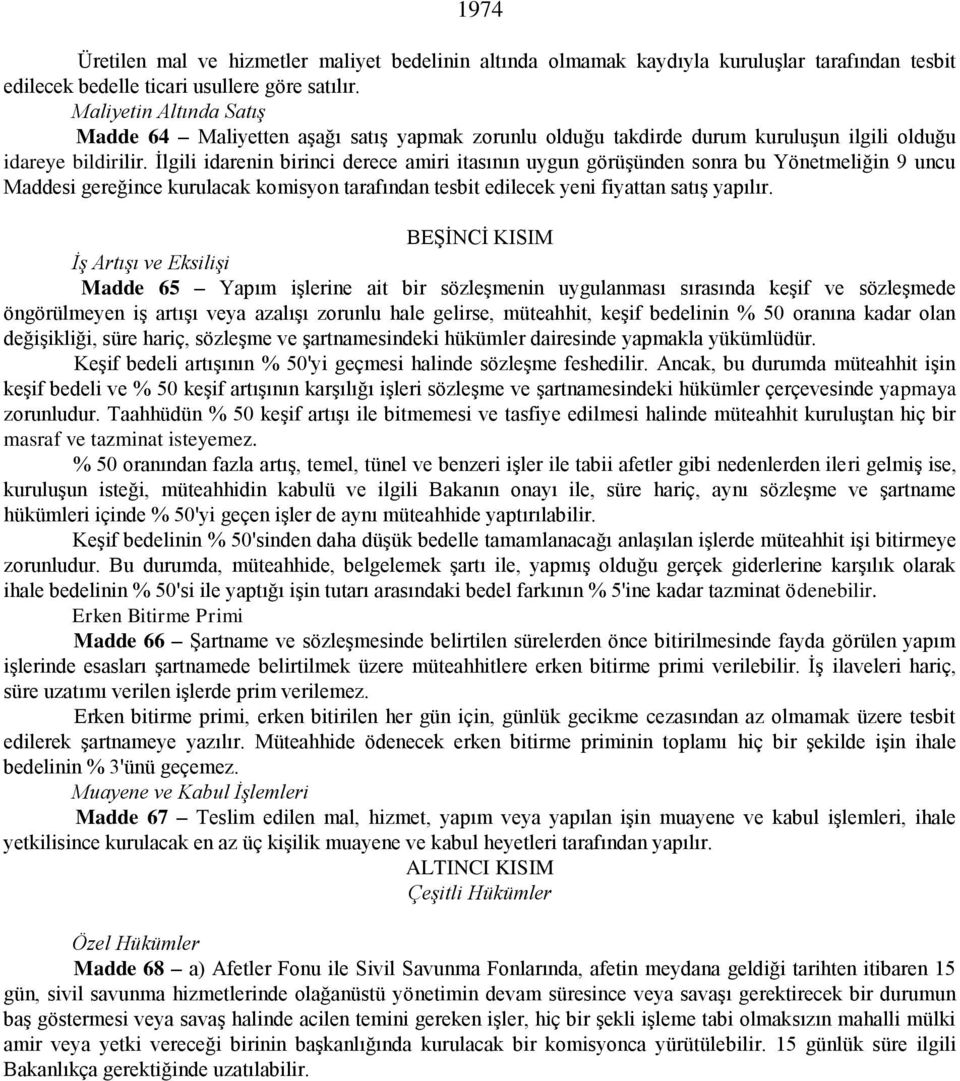 1974

Üretilen mal ve hizmetler maliyet bedelinin altında olmamak kaydıyla kuruluşlar tarafından tesbit edilecek bedelle ticari usullere göre satılır.

Maliyetin Altında Satış

Madde 64 – Maliyetten aşağı satış yapmak zorunlu olduğu takdirde durum kuruluşun ilgili olduğu idareye bildirilir. İlgili idarenin birinci derece amiri itasının uygun görüşünden sonra bu Yönetmeliğin 9 uncu Maddesi gereğince kurulacak komisyon tarafından tesbit edilecek yeni fiyattan satış yapılır.

BEŞİNCİ KISIM

İş Artışı ve Eksilişi

Madde 65 – Yapım işlerine ait bir sözleşmenin uygulanması sırasında keşif ve sözleşmede öngörülmeyen iş artışı veya azalışı zorunlu hale gelirse, müteahhit, keşif bedelinin % 50 oranına kadar olan değişikliği, süre hariç, sözleşme ve şartnamesindeki hükümler dairesinde yapmakla yükümlüdür.

Keşif bedeli artışının % 50'yi geçmesi halinde sözleşme feshedilir. Ancak, bu durumda müteahhit işin keşif bedeli ve % 50 keşif artışının karşılığı işleri sözleşme ve şartnamesindeki hükümler çerçevesinde yapmaya zorunludur. Taahhüdün % 50 keşif artışı ile bitmemesi ve tasfiye edilmesi halinde müteahhit kuruluştan hiç bir masraf ve tazminat isteyemez.

% 50 oranından fazla artış, temel, tünel ve benzeri işler ile tabii afetler gibi nedenlerden ileri gelmiş ise, kuruluşun isteği, müteahhidin kabulü ve ilgili Bakanın onayı ile, süre hariç, aynı sözleşme ve şartname hükümleri içinde % 50'yi geçen işler de aynı müteahhide yaptırılabilir.

Keşif bedelinin % 50'sinden daha düşük bedelle tamamlanacağı anlaşılan işlerde müteahhit işi bitirmeye zorunludur. Bu durumda, müteahhide, belgelemek şartı ile, yapmış olduğu gerçek giderlerine karşılık olarak ihale bedelinin % 50'si ile yaptığı işin tutarı arasındaki bedel farkının % 5'ine kadar tazminat ödenebilir.

Erken Bitirme Primi

Madde 66 – Şartname ve sözleşmesinde belirtilen sürelerden önce bitirilmesinde fayda görülen yapım işlerinde esasları şartnamede belirtilmek üzere müteahhitlere erken bitirme primi verilebilir. İş ilaveleri hariç, süre uzatımı verilen işlerde prim verilemez.

Erken bitirme primi, erken bitirilen her gün için, günlük gecikme cezasından az olmamak üzere tesbit edilerek şartnameye yazılır. Müteahhide ödenecek erken bitirme priminin toplamı hiç bir şekilde işin ihale bedelinin % 3'ünü geçemez.

Muayene ve Kabul İşlemleri

Madde 67 – Teslim edilen mal, hizmet, yapım veya yapılan işin muayene ve kabul işlemleri, ihale yetkilisince kurulacak en az üç kişilik muayene ve kabul heyetleri tarafından yapılır.

ALTINCI KISIM

Çeşitli Hükümler

Özel Hükümler

Madde 68 – a) Afetler Fonu ile Sivil Savunma Fonlarında, afetin meydana geldiği tarihten itibaren 15 gün, sivil savunma hizmetlerinde olağanüstü yönetimin devam süresince veya savaşı gerektirecek bir durumun baş göstermesi veya savaş halinde acilen temini gereken işler, hiç bir şekli işleme tabi olmaksızın mahalli mülki amir veya yetki vereceği birinin başkanlığında kurulacak bir komisyonca yürütülebilir. 15 günlük süre ilgili Bakanlıkça gerektiğinde uzatılabilir.